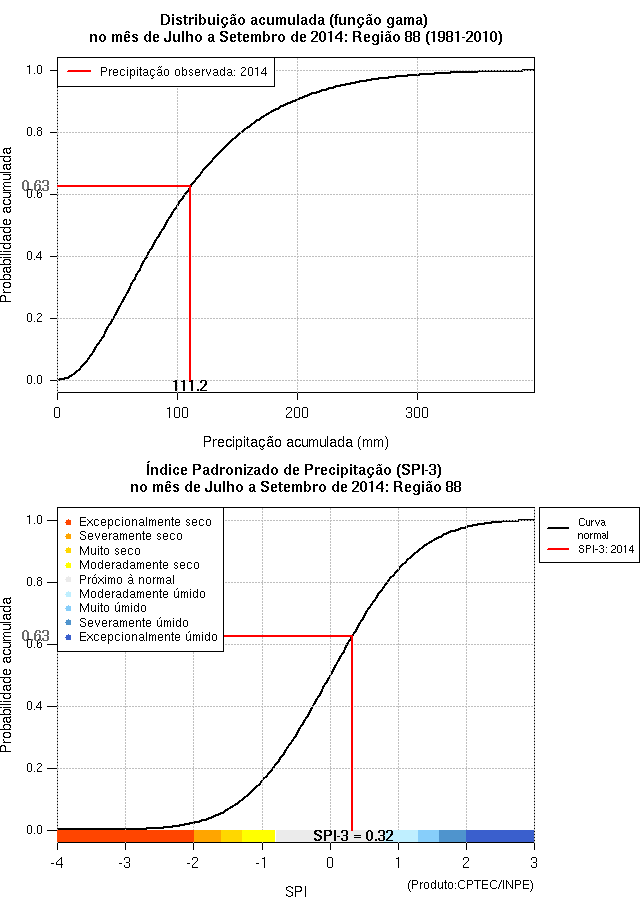 Distribuição acumulada (função gama)
no mês de Julho a Setembro de 2014: Região 88 (1981-2010)

Precipitação observada: 2014

Probabilidade acumulada

1.0
0.8
0.63
0.6
0.4
0.2
0.0

111.2

0
100
200
300

Precipitação acumulada (mm)

Índice Padronizado de Precipitação (SPI-3)
no mês de Julho a Setembro de 2014: Região 88

Excepcionalmente seco
Severamente seco
Muito seco
Moderadamente seco
Próximo à normal
Moderadamente úmido
Muito úmido
Severamente úmido
Excepcionalmente úmido

Curva normal
SPI-3: 2014

Probabilidade acumulada

1.0
0.8
0.63
0.6
0.4
0.2
0.0

SPI-3 = 0.32

-4
-3
-2
-1
0
1
2
3

SPI

(Produto:CPTEC/INPE)